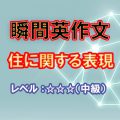 瞬間英作文

住に関する表現

レベル：☆☆☆（中級）